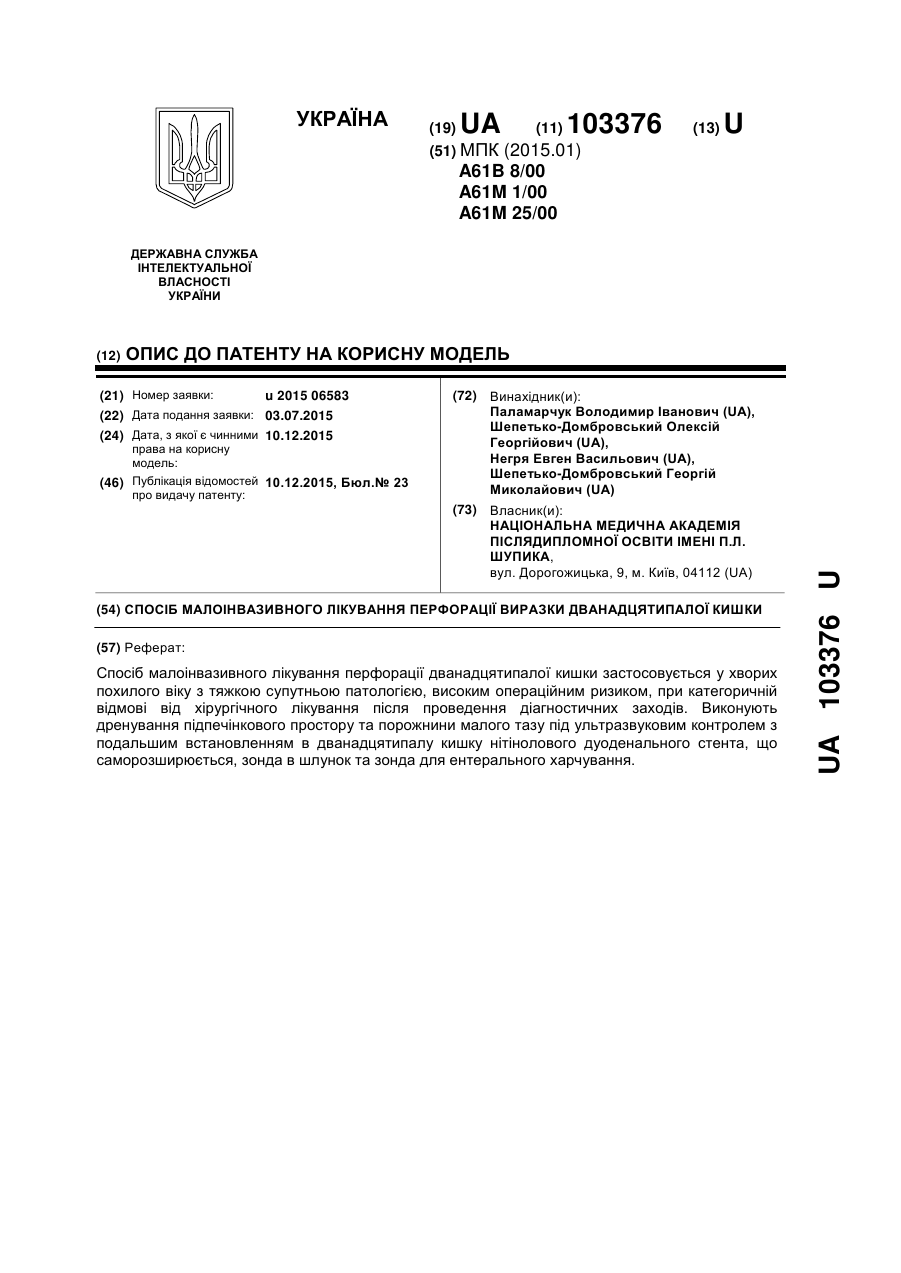 УКРАЇНА

(19) UA (11) 103376 (13) U

(51) МПК (2015.01)
A61B 8/00
A61M 1/00
A61M 25/00

ДЕРЖАВНА СЛУЖБА ІНТЕЛЕКТУАЛЬНОЇ ВЛАСНОСТІ УКРАЇНИ

(12) ОПИС ДО ПАТЕНТУ НА КОРИСНУ МОДЕЛЬ

(21) Номер заявки: u 2015 06583
(22) Дата подання заявки: 03.07.2015
(24) Дата, з якої є чинними права на корисну модель: 10.12.2015
(46) Публікація відомостей про видачу патенту: 10.12.2015, Бюл.№ 23

(72) Винахідник(и):
Паламарчук Володимир Іванович (UA),
Шепетько-Домбровський Олексій Георгійович (UA),
Негря Евген Васильович (UA),
Шепетько-Домбровський Георгій Миколайович (UA)

(73) Власник(и):
НАЦІОНАЛЬНА МЕДИЧНА АКАДЕМІЯ ПІСЛЯДИПЛОМНОЇ ОСВІТИ ІМЕНІ П.Л. ШУПИКА,
вул. Дорогожицька, 9, м. Київ, 04112 (UA)

(54) СПОСІБ МАЛОІНВАЗИВНОГО ЛІКУВАННЯ ПЕРФОРАЦІЇ ВИРАЗКИ ДВАНАДЦЯТИПАЛОЇ КИШКИ

(57) Реферат:

Спосіб малоінвазивного лікування перфорації дванадцятипалої кишки застосовується у хворих похилого віку з тяжкою супутньою патологією, високим операційним ризиком, при категоричній відмові від хірургічного лікування після проведення діагностичних заходів. Виконують дренування підпечінкового простору та порожнини малого тазу під ультразвуковим контролем з подальшим встановленням в дванадцятипалу кишку нітінолового дуоденального стента, що саморозширюється, зонда в шлунок та зонда для ентерального харчування.

UA 103376 U